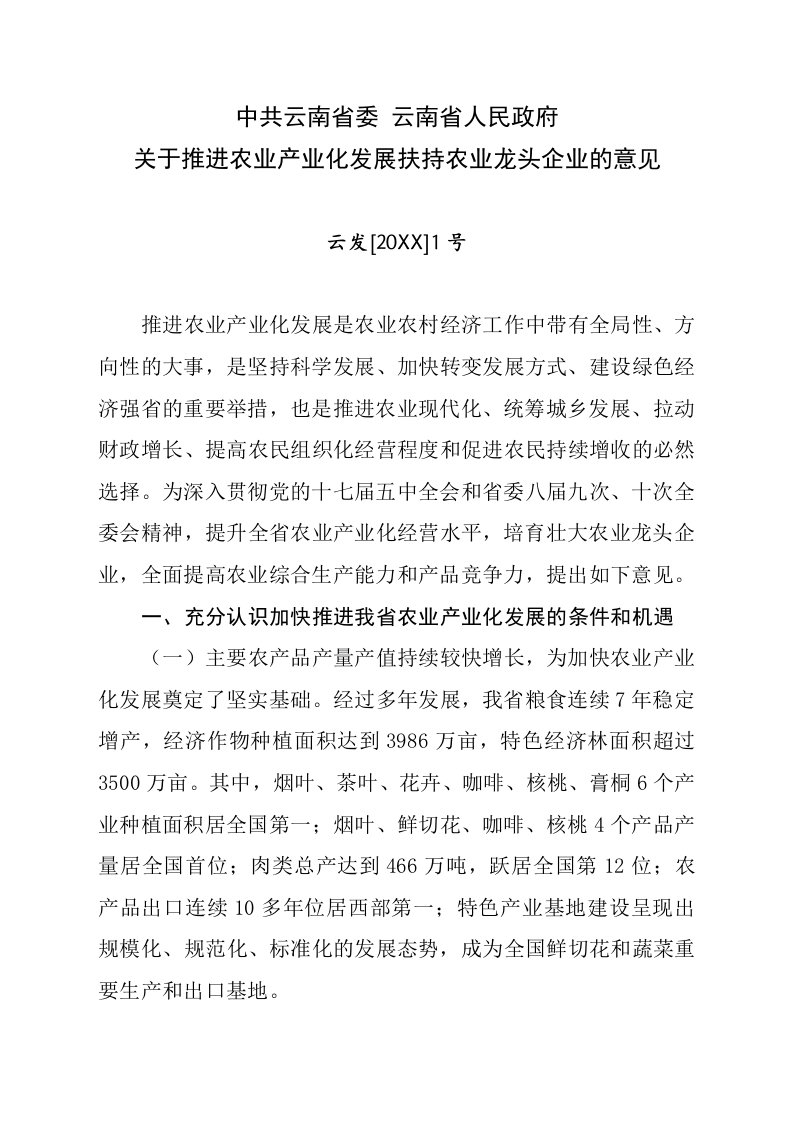 中共云南省委 云南省人民政府
关于推进农业产业化发展扶持农业龙头企业的意见

云发[20XX]1号

推进农业产业化发展是农业农村经济工作中带有全局性、方向性的大事，是坚持科学发展、加快转变发展方式、建设绿色经济强省的重要举措，也是推进农业现代化、统筹城乡发展、拉动财政增长、提高农民组织化经营程度和促进农民持续增收的必然选择。为深入贯彻党的十七届五中全会和省委八届九次、十次全委会精神，提升全省农业产业化经营水平，培育壮大农业龙头企业，全面提高农业综合生产能力和产品竞争力，提出如下意见。

一、充分认识加快推进我省农业产业化发展的条件和机遇

（一）主要农产品产量产值持续较快增长，为加快农业产业化发展奠定了坚实基础。经过多年发展，我省粮食连续7年稳定增产，经济作物种植面积达到3986万亩，特色经济林面积超过3500万亩。其中，烟叶、茶叶、花卉、咖啡、核桃、膏桐6个产业种植面积居全国第一；烟叶、鲜切花、咖啡、核桃4个产品产量居全国首位；肉类总产达到466万吨，跃居全国第12位；农产品出口连续10多年位居西部第一；特色产业基地建设呈现出规模化、规范化、标准化的发展态势，成为全国鲜切花和蔬菜重要生产和出口基地。